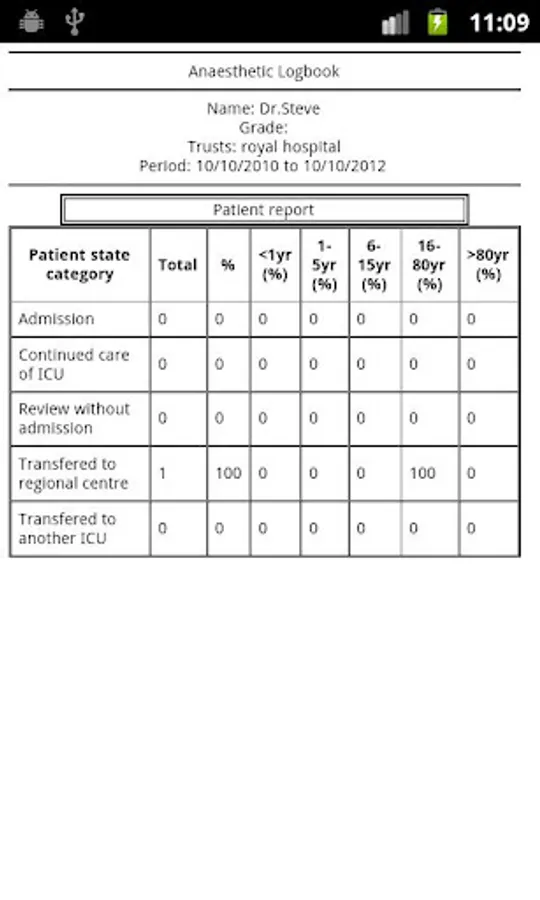 11:09

Anaesthetic Logbook

Name: Dr.Steve
Grade:
Trusts: royal hospital
Period: 10/10/2010 to 10/10/2012

Patient report

| Patient state category | Total | % | <1yr (%) | 1-5yr (%) | 6-15yr (%) | 16-80yr (%) | >80yr (%) |
|---|---|---|---|---|---|---|---|
| Admission | 0 | 0 | 0 | 0 | 0 | 0 | 0 |
| Continued care of ICU | 0 | 0 | 0 | 0 | 0 | 0 | 0 |
| Review without admission | 0 | 0 | 0 | 0 | 0 | 0 | 0 |
| Transfered to regional centre | 1 | 100 | 0 | 0 | 0 | 100 | 0 |
| Transfered to another ICU | 0 | 0 | 0 | 0 | 0 | 0 | 0 |